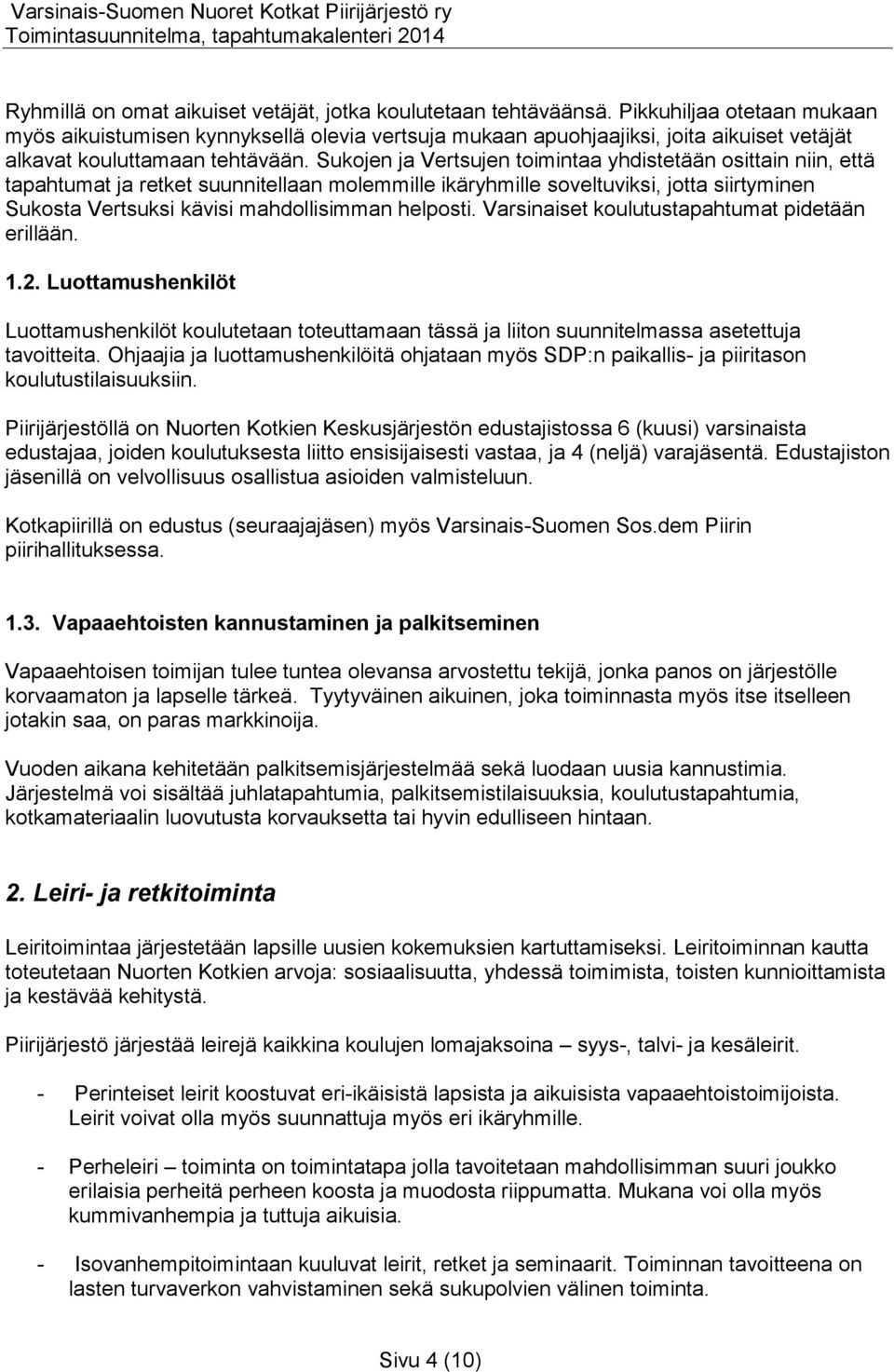 Varsinais-Suomen Nuoret Kotkat Piirijärjestö ry
Toimintasuunnitelma, tapahtumakalenteri 2014

Ryhmillä on omat aikuiset vetäjät, jotka koulutetaan tehtäväänsä. Pikkuhiljaa otetaan mukaan myös aikuistumisen kynnyksellä olevia vertsuja mukaan apuohjaajiksi, joita aikuiset vetäjät alkavat kouluttamaan tehtävään. Sukojen ja Vertsujen toimintaa yhdistetään osittain niin, että tapahtumat ja retket suunnitellaan molemmille ikäryhmille soveltuviksi, jotta siirtyminen Sukosta Vertsuksi kävisi mahdollisimman helposti. Varsinaiset koulutustapahtumat pidetään erillään.

1.2. Luottamushenkilöt

Luottamushenkilöt koulutetaan toteuttamaan tässä ja liiton suunnitelmassa asetettuja tavoitteita. Ohjaajia ja luottamushenkilöitä ohjataan myös SDP:n paikallis- ja piiritason koulutustilaisuuksiin.

Piirijärjestöllä on Nuorten Kotkien Keskusjärjestön edustajistossa 6 (kuusi) varsinaista edustajaa, joiden koulutuksesta liitto ensisijaisesti vastaa, ja 4 (neljä) varajäsentä. Edustajiston jäsenillä on velvollisuus osallistua asioiden valmisteluun.

Kotkapiirillä on edustus (seuraajajäsen) myös Varsinais-Suomen Sos.dem Piirin piirihallituksessa.

1.3. Vapaaehtoisten kannustaminen ja palkitseminen

Vapaaehtoisen toimijan tulee tuntea olevansa arvostettu tekijä, jonka panos on järjestölle korvaamaton ja lapselle tärkeä. Tyytyväinen aikuinen, joka toiminnasta myös itse itselleen jotakin saa, on paras markkinoija.

Vuoden aikana kehitetään palkitsemisjärjestelmää sekä luodaan uusia kannustimia. Järjestelmä voi sisältää juhlatapahtumia, palkitsemistilaisuuksia, koulutustapahtumia, kotkamateriaalin luovutusta korvauksetta tai hyvin edulliseen hintaan.

2. Leiri- ja retkitoiminta

Leiritoimintaa järjestetään lapsille uusien kokemuksien kartuttamiseksi. Leiritoiminnan kautta toteutetaan Nuorten Kotkien arvoja: sosiaalisuutta, yhdessä toimimista, toisten kunnioittamista ja kestävää kehitystä.

Piirijärjestö järjestää leirejä kaikkina koulujen lomajaksoina – syys-, talvi- ja kesäleirit.

- Perinteiset leirit koostuvat eri-ikäisistä lapsista ja aikuisista vapaaehtoistoimijoista. Leirit voivat olla myös suunnattuja myös eri ikäryhmille.

- Perheleiri – toiminta on toimintatapa jolla tavoitetaan mahdollisimman suuri joukko erilaisia perheitä perheen koosta ja muodosta riippumatta. Mukana voi olla myös kummivanhempia ja tuttuja aikuisia.

- Isovanhempitoimintaan kuuluvat leirit, retket ja seminaarit. Toiminnan tavoitteena on lasten turvaverkon vahvistaminen sekä sukupolvien välinen toiminta.

Sivu 4 (10)